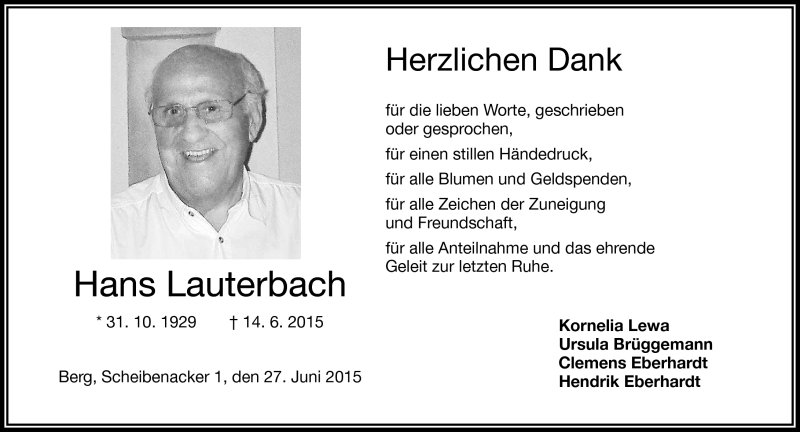 Hans Lauterbach

* 31. 10. 1929 † 14. 6. 2015

Berg, Scheibenacker 1, den 27. Juni 2015

Herzlichen Dank

für die lieben Worte, geschrieben oder gesprochen,

für einen stillen Händedruck,

für alle Blumen und Geldspenden,

für alle Zeichen der Zuneigung und Freundschaft,

für alle Anteilnahme und das ehrende Geleit zur letzten Ruhe.

Kornelia Lewa
Ursula Brüggemann
Clemens Eberhardt
Hendrik Eberhardt